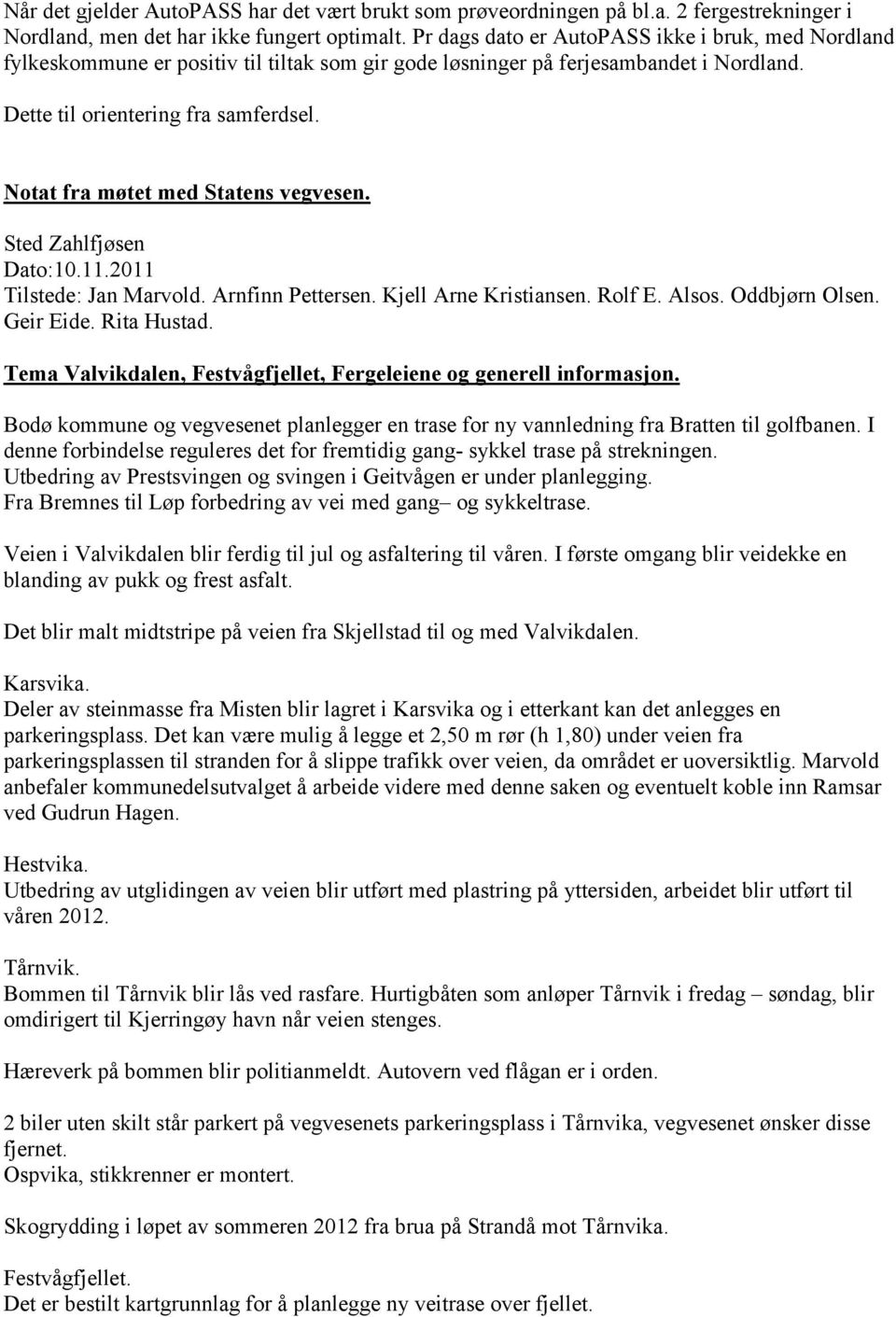 Når det gjelder AutoPASS har det vært brukt som prøveordningen på bl.a. 2 fergestrekninger i Nordland, men det har ikke fungert optimalt. Pr dags dato er AutoPASS ikke i bruk, med Nordland fylkeskommune er positiv til tiltak som gir gode løsninger på ferjesambandet i Nordland.

Dette til orientering fra samferdsel.

Notat fra møtet med Statens vegvesen.

Sted Zahlfjøsen
Dato:10.11.2011
Tilstede: Jan Marvold. Arnfinn Pettersen. Kjell Arne Kristiansen. Rolf E. Alsos. Oddbjørn Olsen. Geir Eide. Rita Hustad.

Tema Valvikdalen, Festvågfjellet, Fergeleiene og generell informasjon.

Bodø kommune og vegvesenet planlegger en trase for ny vannledning fra Bratten til golfbanen. I denne forbindelse reguleres det for fremtidig gang- sykkel trase på strekningen.
Utbedring av Prestsvingen og svingen i Geitvågen er under planlegging.
Fra Bremnes til Løp forbedring av vei med gang– og sykkeltrase.

Veien i Valvikdalen blir ferdig til jul og asfaltering til våren. I første omgang blir veidekke en blanding av pukk og frest asfalt.

Det blir malt midtstripe på veien fra Skjellstad til og med Valvikdalen.

Karsvika.
Deler av steinmasse fra Misten blir lagret i Karsvika og i etterkant kan det anlegges en parkeringsplass. Det kan være mulig å legge et 2,50 m rør (h 1,80) under veien fra parkeringsplassen til stranden for å slippe trafikk over veien, da området er uoversiktlig. Marvold anbefaler kommunedelsutvalget å arbeide videre med denne saken og eventuelt koble inn Ramsar ved Gudrun Hagen.

Hestvika.
Utbedring av utglidingen av veien blir utført med plastring på yttersiden, arbeidet blir utført til våren 2012.

Tårnvik.
Bommen til Tårnvik blir lås ved rasfare. Hurtigbåten som anløper Tårnvik i fredag – søndag, blir omdirigert til Kjerringøy havn når veien stenges.

Hæreverk på bommen blir politianmeldt. Autovern ved flågan er i orden.

2 biler uten skilt står parkert på vegvesenets parkeringsplass i Tårnvika, vegvesenet ønsker disse fjernet.
Ospvika, stikkrenner er montert.

Skogrydding i løpet av sommeren 2012 fra brua på Strandå mot Tårnvika.

Festvågfjellet.
Det er bestilt kartgrunnlag for å planlegge ny veitrase over fjellet.